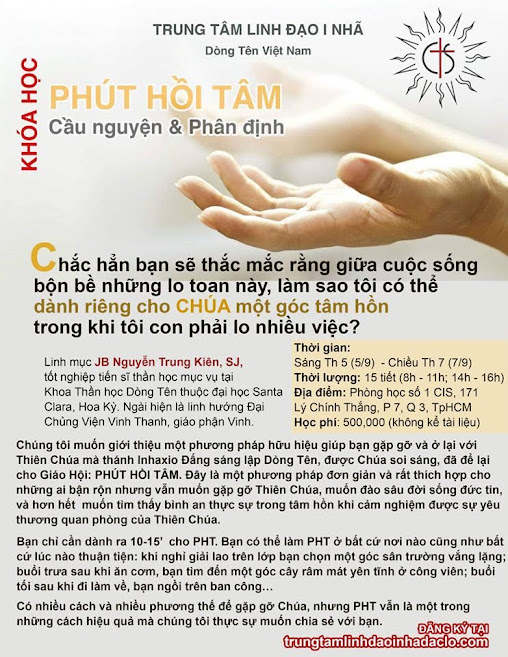 TRUNG TÂM LINH ĐẠO I NHÃ
Dòng Tên Việt Nam

KHÓA HỌC

PHÚT HỒI TÂM
Cầu nguyện & Phân định

Chắc hẳn bạn sẽ thắc mắc rằng giữa cuộc sống bộn bề những lo toan này, làm sao tôi có thể dành riêng cho CHÚA một góc tâm hồn trong khi tôi con phải lo nhiều việc?

Linh mục JB Nguyễn Trung Kiên, SJ, tốt nghiệp tiến sĩ thần học mục vụ tại Khoa Thần học Dòng Tên thuộc đại học Santa Clara, Hoa Kỳ. Ngài hiện là linh hướng Đại Chủng Viện Vinh Thanh, giáo phận Vinh.

Thời gian:
Sáng Th 5 (5/9) - Chiều Th 7 (7/9)
Thời lượng: 15 tiết (8h - 11h; 14h - 16h)
Địa điểm: Phòng học số 1 CIS, 171 Lý Chính Thắng, P 7, Q 3, TpHCM
Học phí: 500,000 (không kể tài liệu)

Chúng tôi muốn giới thiệu một phương pháp hữu hiệu giúp bạn gặp gỡ và ở lại với Thiên Chúa mà thánh Inhaxio Đấng sáng lập Dòng Tên, được Chúa soi sáng, đã để lại cho Giáo Hội: PHÚT HỒI TÂM. Đây là một phương pháp đơn giản và rất thích hợp cho những ai bận rộn nhưng vẫn muốn gặp gỡ Thiên Chúa, muốn đào sâu đời sống đức tin, và hơn hết muốn tìm thấy bình an thực sự trong tâm hồn khi cảm nghiệm được sự yêu thương quan phòng của Thiên Chúa.

Bạn chỉ cần dành ra 10-15' cho PHT. Bạn có thể làm PHT ở bất cứ nơi nào cũng như bất cứ lúc nào thuận tiện: khi nghỉ giải lao trên lớp bạn chọn một góc sân trường vắng lặng; buổi trưa sau khi ăn cơm, bạn tìm đến một góc cây râm mát yên tĩnh ở công viên; buổi tối sau khi đi làm về, bạn ngồi trên ban công…

Có nhiều cách và nhiều phương thế để gặp gỡ Chúa, nhưng PHT vẫn là một trong những cách hiệu quả mà chúng tôi thực sự muốn chia sẻ với bạn.

ĐĂNG KÝ TẠI
trungtamlinhdaoinhadaclo.com